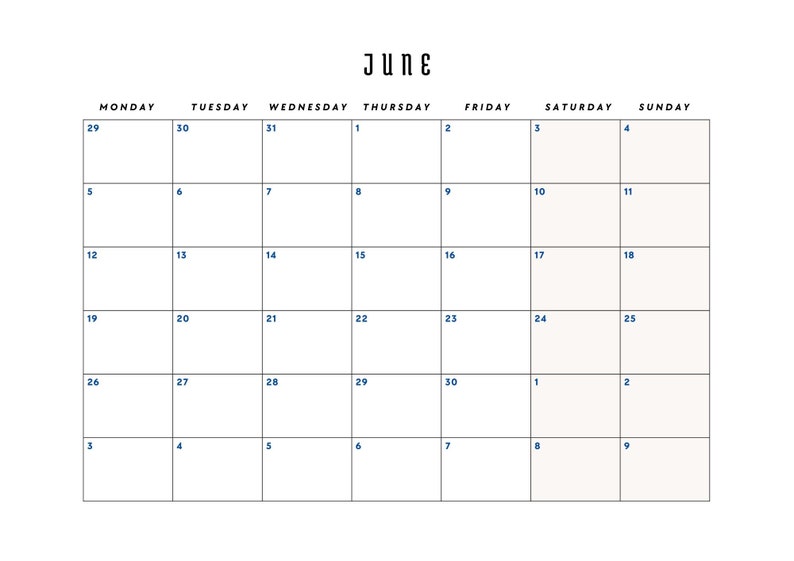 JUNE

| MONDAY | TUESDAY | WEDNESDAY | THURSDAY | FRIDAY | SATURDAY | SUNDAY |
|---|---|---|---|---|---|---|
| 29 | 30 | 31 | 1 | 2 | 3 | 4 |
| 5 | 6 | 7 | 8 | 9 | 10 | 11 |
| 12 | 13 | 14 | 15 | 16 | 17 | 18 |
| 19 | 20 | 21 | 22 | 23 | 24 | 25 |
| 26 | 27 | 28 | 29 | 30 | 1 | 2 |
| 3 | 4 | 5 | 6 | 7 | 8 | 9 |